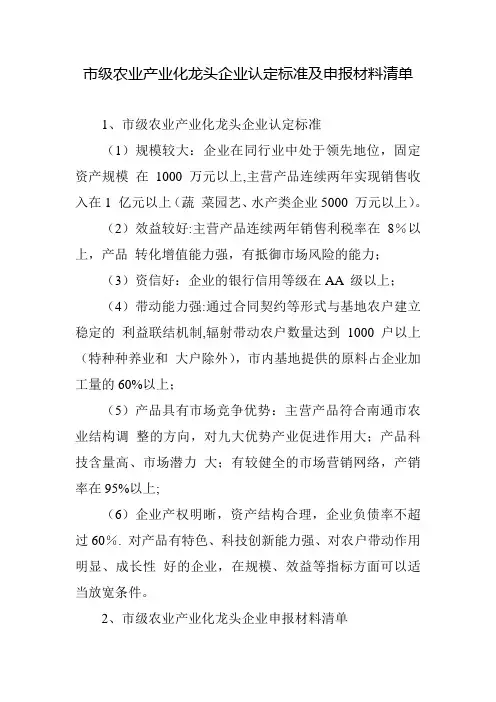 市级农业产业化龙头企业认定标准及申报材料清单

1、市级农业产业化龙头企业认定标准

（1）规模较大：企业在同行业中处于领先地位，固定资产规模 在 1000 万元以上,主营产品连续两年实现销售收入在 1 亿元以上（蔬 菜园艺、水产类企业 5000 万元以上）。

（2）效益较好:主营产品连续两年销售利税率在 8%以上，产品 转化增值能力强，有抵御市场风险的能力；

（3）资信好：企业的银行信用等级在 AA 级以上；

（4）带动能力强:通过合同契约等形式与基地农户建立稳定的 利益联结机制,辐射带动农户数量达到 1000 户以上（特种种养业和 大户除外），市内基地提供的原料占企业加工量的 60%以上；

（5）产品具有市场竞争优势：主营产品符合南通市农业结构调 整的方向，对九大优势产业促进作用大；产品科技含量高、市场潜力 大；有较健全的市场营销网络，产销率在 95%以上;

（6）企业产权明晰，资产结构合理，企业负债率不超过 60%. 对产品有特色、科技创新能力强、对农户带动作用明显、成长性 好的企业，在规模、效益等指标方面可以适当放宽条件。

2、市级农业产业化龙头企业申报材料清单